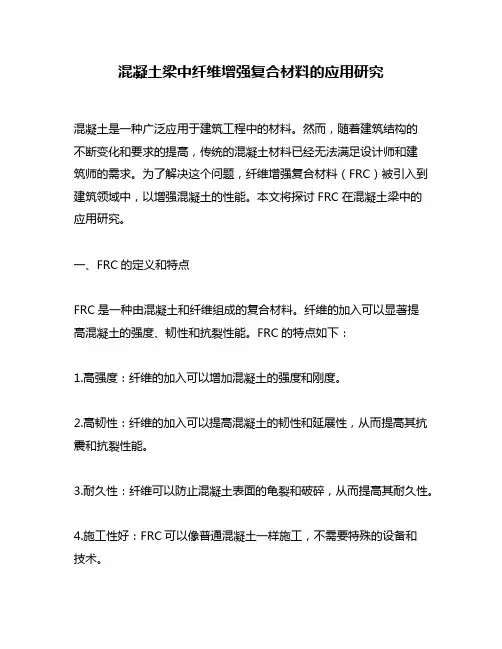 混凝土梁中纤维增强复合材料的应用研究

混凝土是一种广泛应用于建筑工程中的材料。然而，随着建筑结构的不断变化和要求的提高，传统的混凝土材料已经无法满足设计师和建筑师的需求。为了解决这个问题，纤维增强复合材料（FRC）被引入到建筑领域中，以增强混凝土的性能。本文将探讨 FRC 在混凝土梁中的应用研究。

一、FRC 的定义和特点

FRC 是一种由混凝土和纤维组成的复合材料。纤维的加入可以显著提高混凝土的强度、韧性和抗裂性能。FRC 的特点如下：

1.高强度：纤维的加入可以增加混凝土的强度和刚度。

2.高韧性：纤维的加入可以提高混凝土的韧性和延展性，从而提高其抗震和抗裂性能。

3.耐久性：纤维可以防止混凝土表面的龟裂和破碎，从而提高其耐久性。

4.施工性好：FRC 可以像普通混凝土一样施工，不需要特殊的设备和技术。